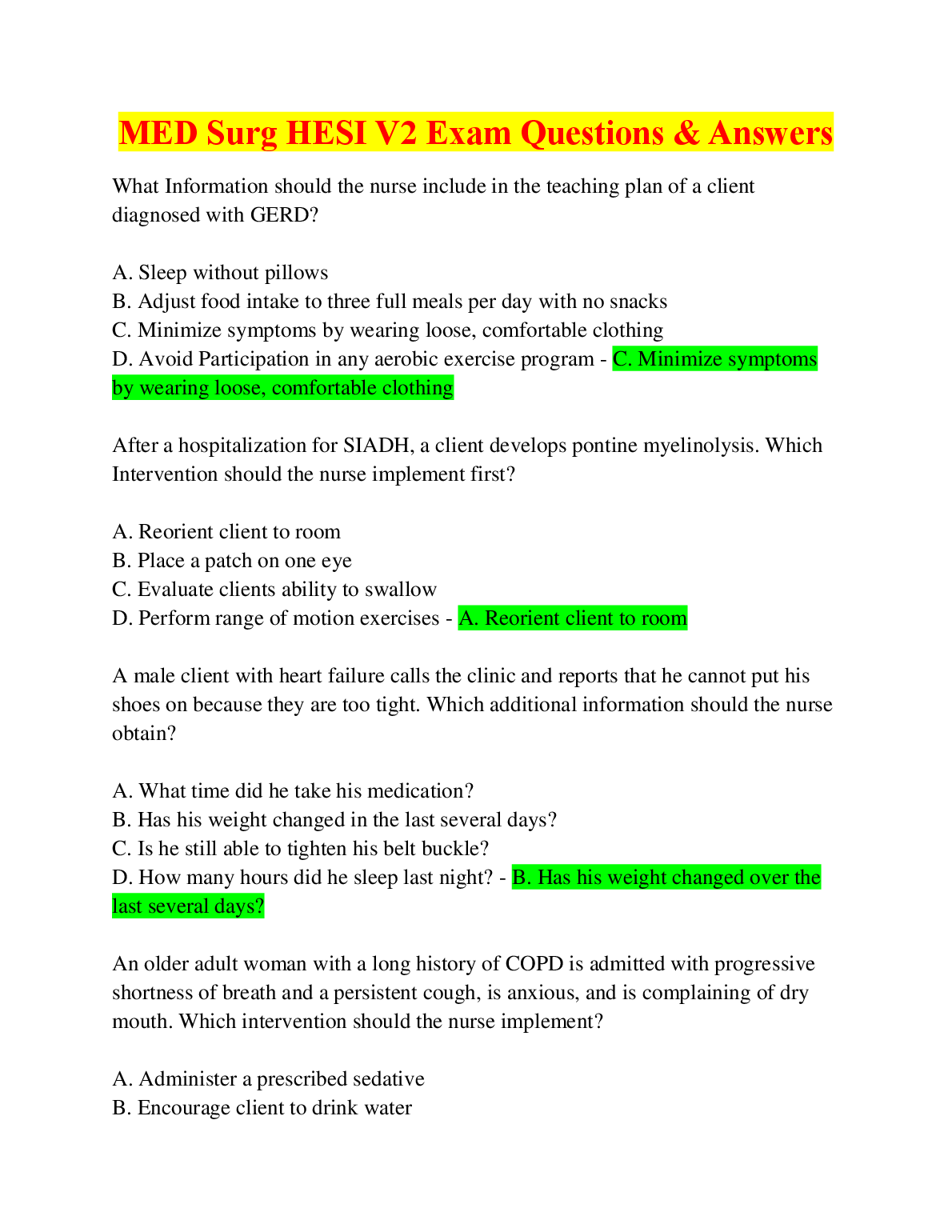 MED Surg HESI V2 Exam Questions & Answers

What Information should the nurse include in the teaching plan of a client diagnosed with GERD?

A. Sleep without pillows
B. Adjust food intake to three full meals per day with no snacks
C. Minimize symptoms by wearing loose, comfortable clothing
D. Avoid Participation in any aerobic exercise program - C. Minimize symptoms by wearing loose, comfortable clothing

After a hospitalization for SIADH, a client develops pontine myelinolysis. Which Intervention should the nurse implement first?

A. Reorient client to room
B. Place a patch on one eye
C. Evaluate clients ability to swallow
D. Perform range of motion exercises - A. Reorient client to room

A male client with heart failure calls the clinic and reports that he cannot put his shoes on because they are too tight. Which additional information should the nurse obtain?

A. What time did he take his medication?
B. Has his weight changed in the last several days?
C. Is he still able to tighten his belt buckle?
D. How many hours did he sleep last night? - B. Has his weight changed over the last several days?

An older adult woman with a long history of COPD is admitted with progressive shortness of breath and a persistent cough, is anxious, and is complaining of dry mouth. Which intervention should the nurse implement?

A. Administer a prescribed sedative
B. Encourage client to drink water